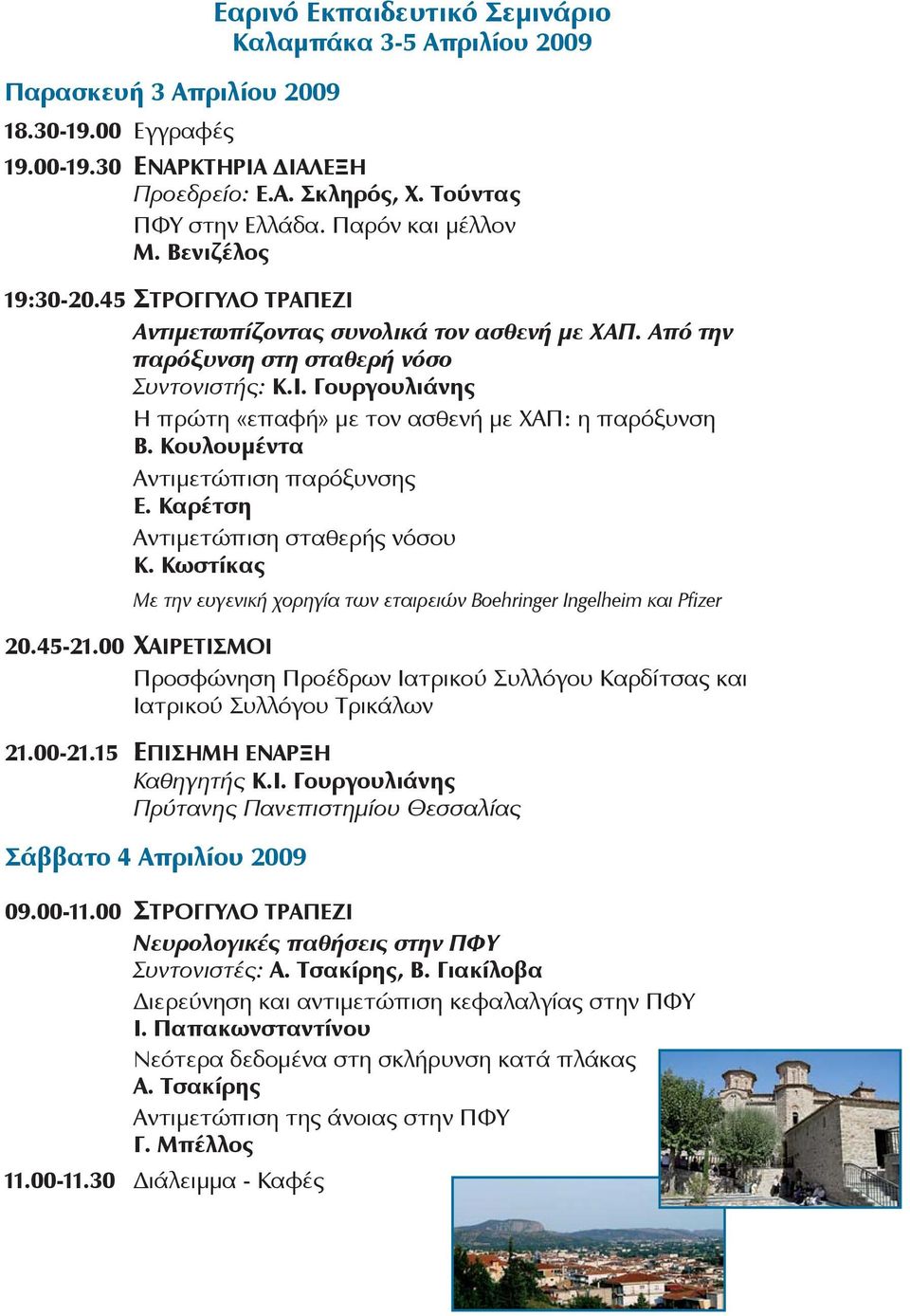 Εαρινό Εκπαιδευτικό Σεμινάριο
Καλαμπάκα 3-5 Απριλίου 2009

Παρασκευή 3 Απριλίου 2009

18.30-19.00 Εγγραφές

19.00-19.30 ΕΝΑΡΚΤΗΡΙΑ ΔΙΑΛΕΞΗ
Προεδρείο: Ε.Α. Σκληρός, Χ. Τούντας
ΠΦΥ στην Ελλάδα. Παρόν και μέλλον
Μ. Βενιζέλος

19:30-20.45 ΣΤΡΟΓΓΥΛΟ ΤΡΑΠΕΖΙ
Αντιμετωπίζοντας συνολικά τον ασθενή με ΧΑΠ. Από την παρόξυνση στη σταθερή νόσο
Συντονιστής: Κ.Ι. Γουργουλιάνης
Η πρώτη «επαφή» με τον ασθενή με ΧΑΠ: η παρόξυνση
Β. Κουλουμέντα
Αντιμετώπιση παρόξυνσης
Ε. Καρέτση
Αντιμετώπιση σταθερής νόσου
Κ. Κωστίκας
Με την ευγενική χορηγία των εταιρειών Boehringer Ingelheim και Pfizer

20.45-21.00 ΧΑΙΡΕΤΙΣΜΟΙ
Προσφώνηση Προέδρων Ιατρικού Συλλόγου Καρδίτσας και Ιατρικού Συλλόγου Τρικάλων

21.00-21.15 ΕΠΙΣΗΜΗ ΕΝΑΡΞΗ
Καθηγητής Κ.Ι. Γουργουλιάνης
Πρύτανης Πανεπιστημίου Θεσσαλίας

Σάββατο 4 Απριλίου 2009

09.00-11.00 ΣΤΡΟΓΓΥΛΟ ΤΡΑΠΕΖΙ
Νευρολογικές παθήσεις στην ΠΦΥ
Συντονιστές: Α. Τσακίρης, Β. Γιακίλοβα
Διερεύνηση και αντιμετώπιση κεφαλαλγίας στην ΠΦΥ
Ι. Παπακωνσταντίνου
Νεότερα δεδομένα στη σκλήρυνση κατά πλάκας
Α. Τσακίρης
Αντιμετώπιση της άνοιας στην ΠΦΥ
Γ. Μπέλλος

11.00-11.30 Διάλειμμα - Καφές